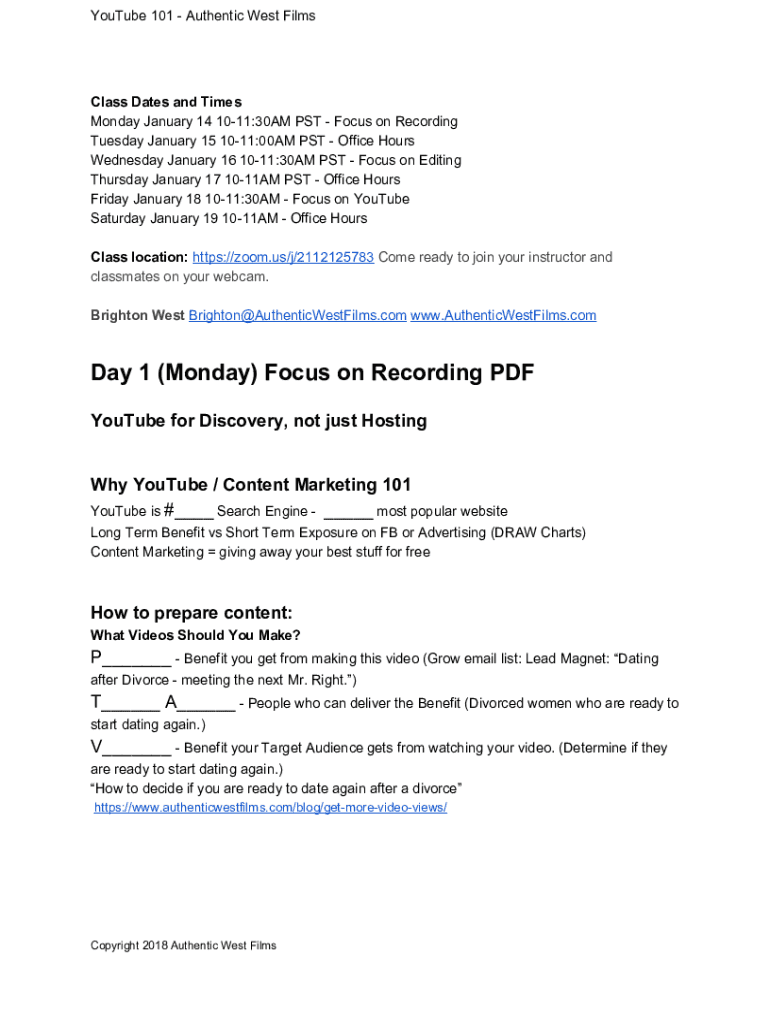 YouTube 101 - Authentic West Films

Class Dates and Times
Monday January 14 10-11:30AM PST - Focus on Recording
Tuesday January 15 10-11:00AM PST - Office Hours
Wednesday January 16 10-11:30AM PST - Focus on Editing
Thursday January 17 10-11AM PST - Office Hours
Friday January 18 10-11:30AM - Focus on YouTube
Saturday January 19 10-11AM - Office Hours

Class location: https://zoom.us/j/2112125783 Come ready to join your instructor and classmates on your webcam.

Brighton West Brighton@AuthenticWestFilms.com www.AuthenticWestFilms.com

Day 1 (Monday) Focus on Recording PDF

YouTube for Discovery, not just Hosting

Why YouTube / Content Marketing 101
YouTube is #_____ Search Engine - ______ most popular website
Long Term Benefit vs Short Term Exposure on FB or Advertising (DRAW Charts)
Content Marketing = giving away your best stuff for free

How to prepare content:
What Videos Should You Make?
P________ - Benefit you get from making this video (Grow email list: Lead Magnet: “Dating after Divorce - meeting the next Mr. Right.”)
T_______ A_______ - People who can deliver the Benefit (Divorced women who are ready to start dating again.)
V________ - Benefit your Target Audience gets from watching your video. (Determine if they are ready to start dating again.)
“How to decide if you are ready to date again after a divorce”
https://www.authenticwestfilms.com/blog/get-more-video-views/

Copyright 2018 Authentic West Films